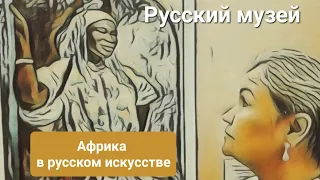 Русский музей

Африка
в русском искусстве